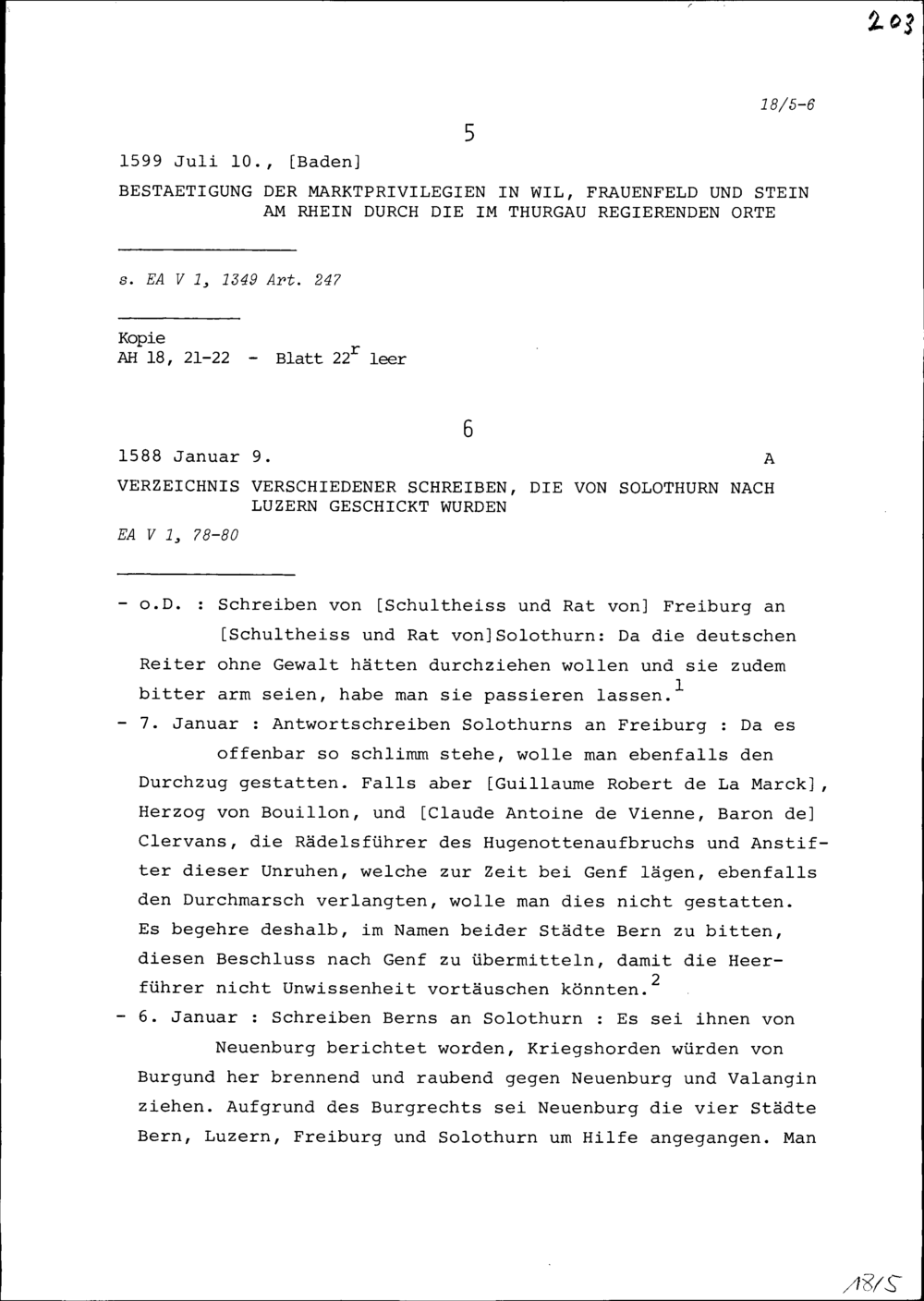 203

18/5-6

5

1599 Juli 10., [Baden]

BESTAETIGUNG DER MARKTPRIVILEGIEN IN WIL, FRAUENFELD UND STEIN AM RHEIN DURCH DIE IM THURGAU REGIERENDEN ORTE

s. EA V 1, 1349 Art. 247

Kopie
AH 18, 21-22 - Blatt $22^r$ leer

6

1588 Januar 9. A

VERZEICHNIS VERSCHIEDENER SCHREIBEN, DIE VON SOLOTHURN NACH LUZERN GESCHICKT WURDEN

EA V 1, 78-80

- o.D. : Schreiben von [Schultheiss und Rat von] Freiburg an [Schultheiss und Rat von]Solothurn: Da die deutschen Reiter ohne Gewalt hätten durchziehen wollen und sie zudem bitter arm seien, habe man sie passieren lassen.$^1$

- 7. Januar : Antwortschreiben Solothurns an Freiburg : Da es offenbar so schlimm stehe, wolle man ebenfalls den Durchzug gestatten. Falls aber [Guillaume Robert de La Marck], Herzog von Bouillon, und [Claude Antoine de Vienne, Baron de] Clervans, die Rädelsführer des Hugenottenaufbruchs und Anstifter dieser Unruhen, welche zur Zeit bei Genf lägen, ebenfalls den Durchmarsch verlangten, wolle man dies nicht gestatten. Es begehre deshalb, im Namen beider Städte Bern zu bitten, diesen Beschluss nach Genf zu übermitteln, damit die Heerführer nicht Unwissenheit vortäuschen könnten.$^2$

- 6. Januar : Schreiben Berns an Solothurn : Es sei ihnen von Neuenburg berichtet worden, Kriegshorden würden von Burgund her brennend und raubend gegen Neuenburg und Valangin ziehen. Aufgrund des Burgrechts sei Neuenburg die vier Städte Bern, Luzern, Freiburg und Solothurn um Hilfe angegangen. Man

18/5